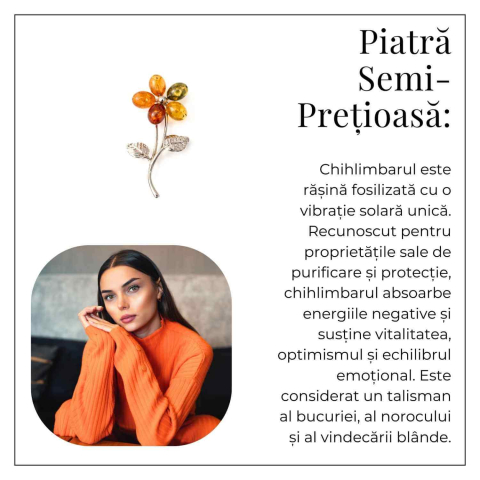 Piatră Semi-Prețioasă:

Chihlimbarul este rășină fosilizată cu o vibrație solară unică. Recunoscut pentru proprietățile sale de purificare și protecție, chihlimbarul absoarbe energiile negative și susține vitalitatea, optimismul și echilibrul emoțional. Este considerat un talisman al bucuriei, al norocului și al vindecării blânde.